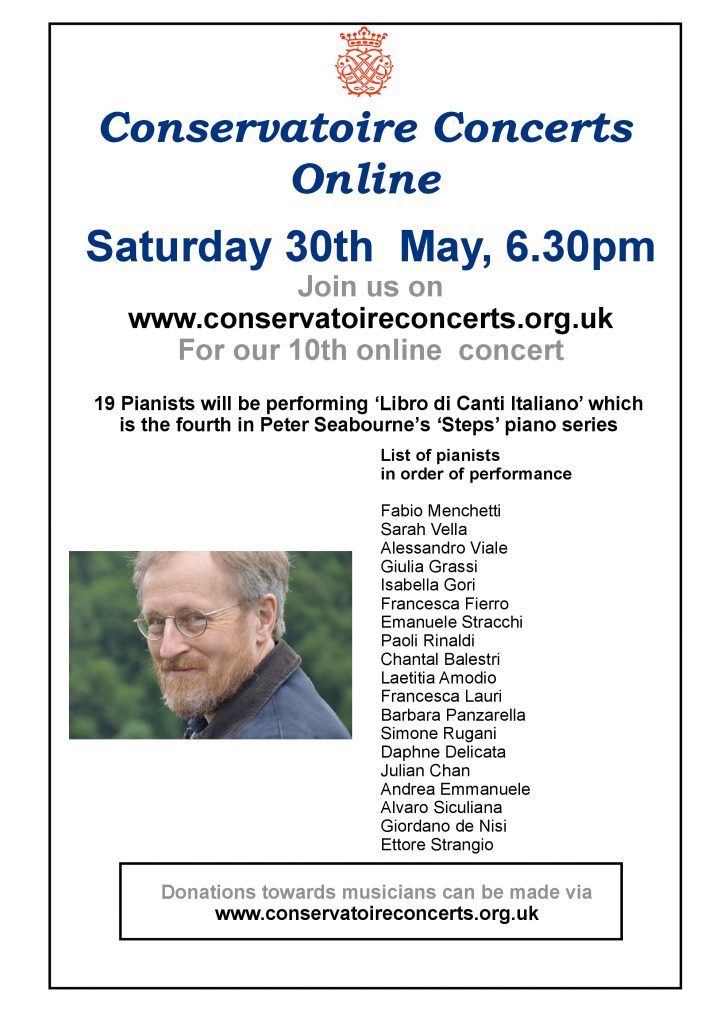 Conservatoire Concerts Online

Saturday 30th May, 6.30pm

Join us on

www.conservatoireconcerts.org.uk

For our 10th online concert

19 Pianists will be performing 'Libro di Canti Italiano' which is the fourth in Peter Seabourne's 'Steps' piano series

List of pianists in order of performance

Fabio Menchetti
Sarah Vella
Alessandro Viale
Giulia Grassi
Isabella Gori
Francesca Fierro
Emanuele Stracchi
Paoli Rinaldi
Chantal Balestri
Laetitia Amodio
Francesca Lauri
Barbara Panzarella
Simone Rugani
Daphne Delicata
Julian Chan
Andrea Emmanuele
Alvaro Siculiana
Giordano de Nisi
Ettore Strangio

Donations towards musicians can be made via
www.conservatoireconcerts.org.uk